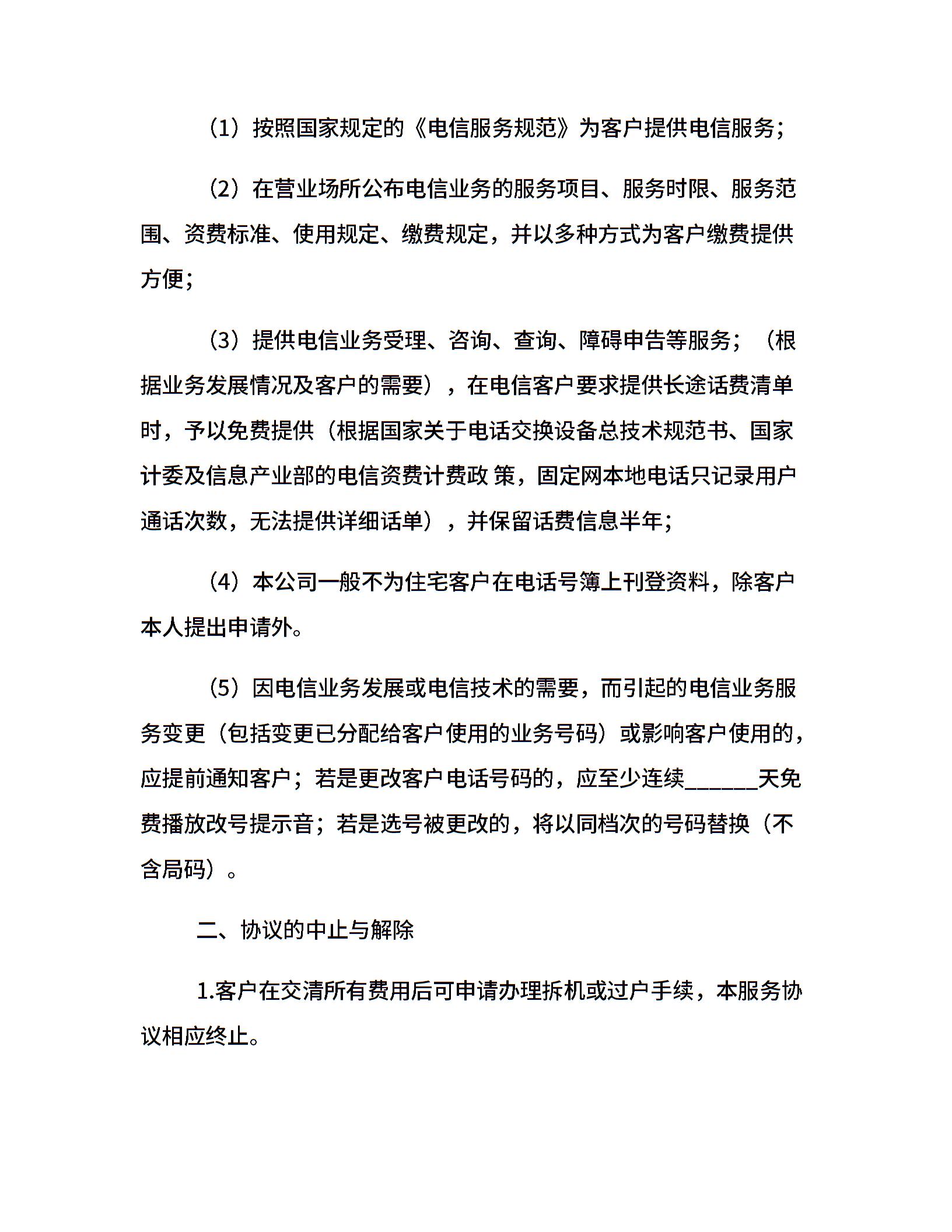 （1）按照国家规定的《电信服务规范》为客户提供电信服务；

（2）在营业场所公布电信业务的服务项目、服务时限、服务范围、资费标准、使用规定、缴费规定，并以多种方式为客户缴费提供方便；

（3）提供电信业务受理、咨询、查询、障碍申告等服务；（根据业务发展情况及客户的需要），在电信客户要求提供长途话费清单时，予以免费提供（根据国家关于电话交换设备总技术规范书、国家计委及信息产业部的电信资费计费政 策，固定网本地电话只记录用户通话次数，无法提供详细话单），并保留话费信息半年；

（4）本公司一般不为住宅客户在电话号簿上刊登资料，除客户本人提出申请外。

（5）因电信业务发展或电信技术的需要，而引起的电信业务服务变更（包括变更已分配给客户使用的业务号码）或影响客户使用的，应提前通知客户；若是更改客户电话号码的，应至少连续______天免费播放改号提示音；若是选号被更改的，将以同档次的号码替换（不含局码）。

二、协议的中止与解除

1.客户在交清所有费用后可申请办理拆机或过户手续，本服务协议相应终止。